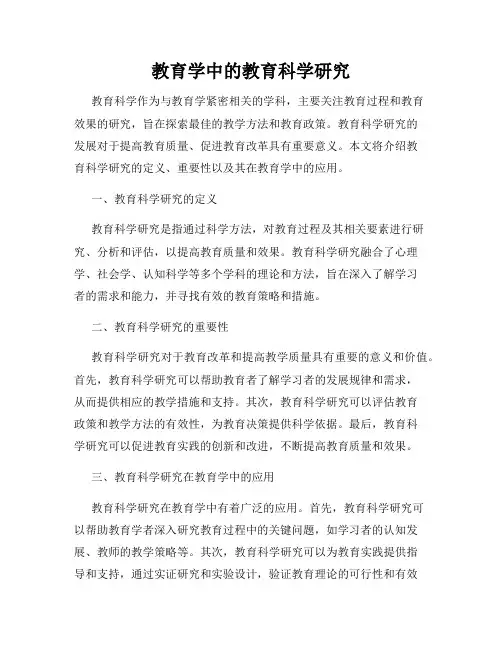 教育学中的教育科学研究

教育科学作为与教育学紧密相关的学科，主要关注教育过程和教育效果的研究，旨在探索最佳的教学方法和教育政策。教育科学研究的发展对于提高教育质量、促进教育改革具有重要意义。本文将介绍教育科学研究的定义、重要性以及其在教育学中的应用。

一、教育科学研究的定义

教育科学研究是指通过科学方法，对教育过程及其相关要素进行研究、分析和评估，以提高教育质量和效果。教育科学研究融合了心理学、社会学、认知科学等多个学科的理论和方法，旨在深入了解学习者的需求和能力，并寻找有效的教育策略和措施。

二、教育科学研究的重要性

教育科学研究对于教育改革和提高教学质量具有重要的意义和价值。首先，教育科学研究可以帮助教育者了解学习者的发展规律和需求，从而提供相应的教学措施和支持。其次，教育科学研究可以评估教育政策和教学方法的有效性，为教育决策提供科学依据。最后，教育科学研究可以促进教育实践的创新和改进，不断提高教育质量和效果。

三、教育科学研究在教育学中的应用

教育科学研究在教育学中有着广泛的应用。首先，教育科学研究可以帮助教育学者深入研究教育过程中的关键问题，如学习者的认知发展、教师的教学策略等。其次，教育科学研究可以为教育实践提供指导和支持，通过实证研究和实验设计，验证教育理论的可行性和有效